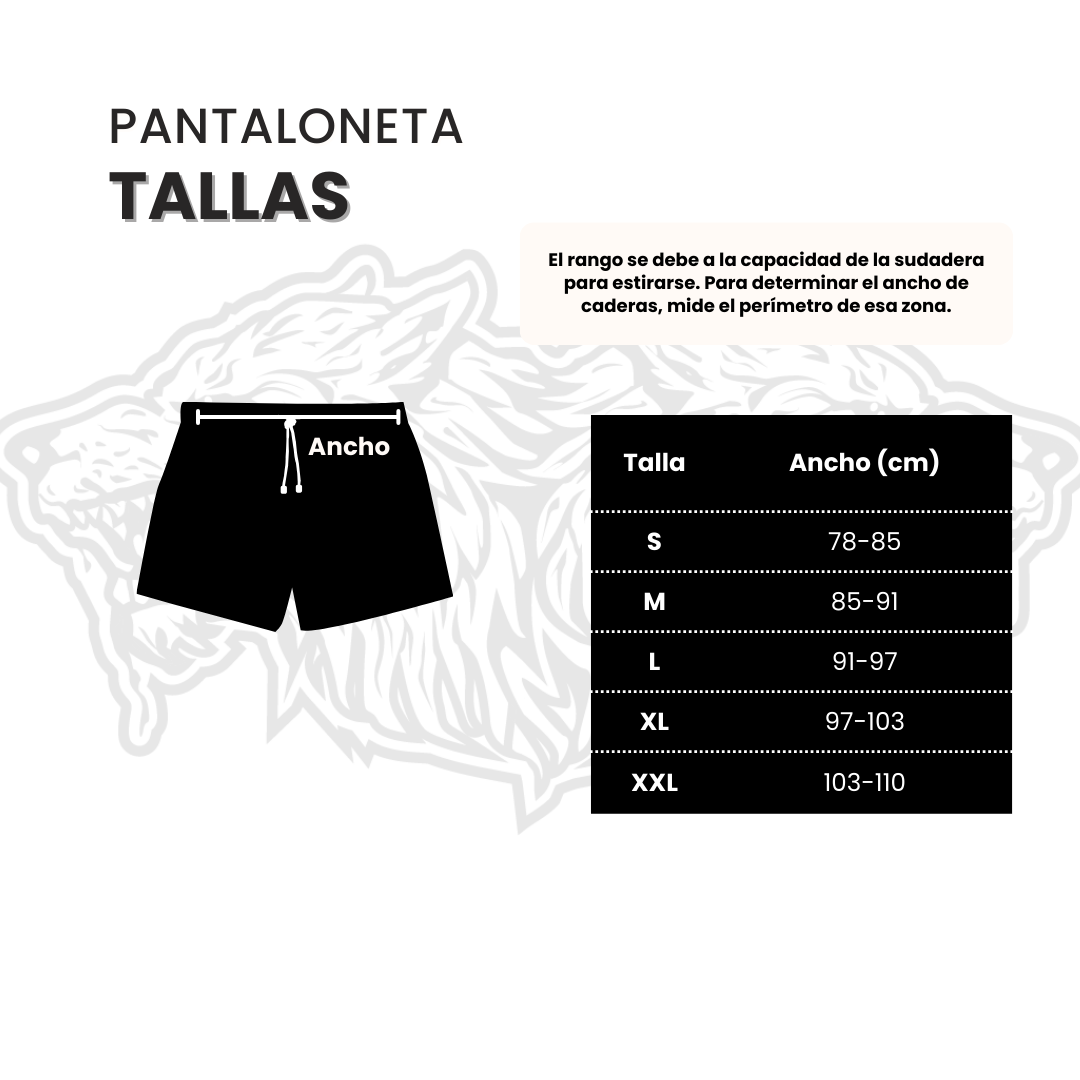 PANTALONETA
TALLAS

El rango se debe a la capacidad de la sudadera para estirarse. Para determinar el ancho de caderas, mide el perímetro de esa zona.

Ancho

| Talla | Ancho (cm) |
|---|---|
| S | 78-85 |
| M | 85-91 |
| L | 91-97 |
| XL | 97-103 |
| XXL | 103-110 |